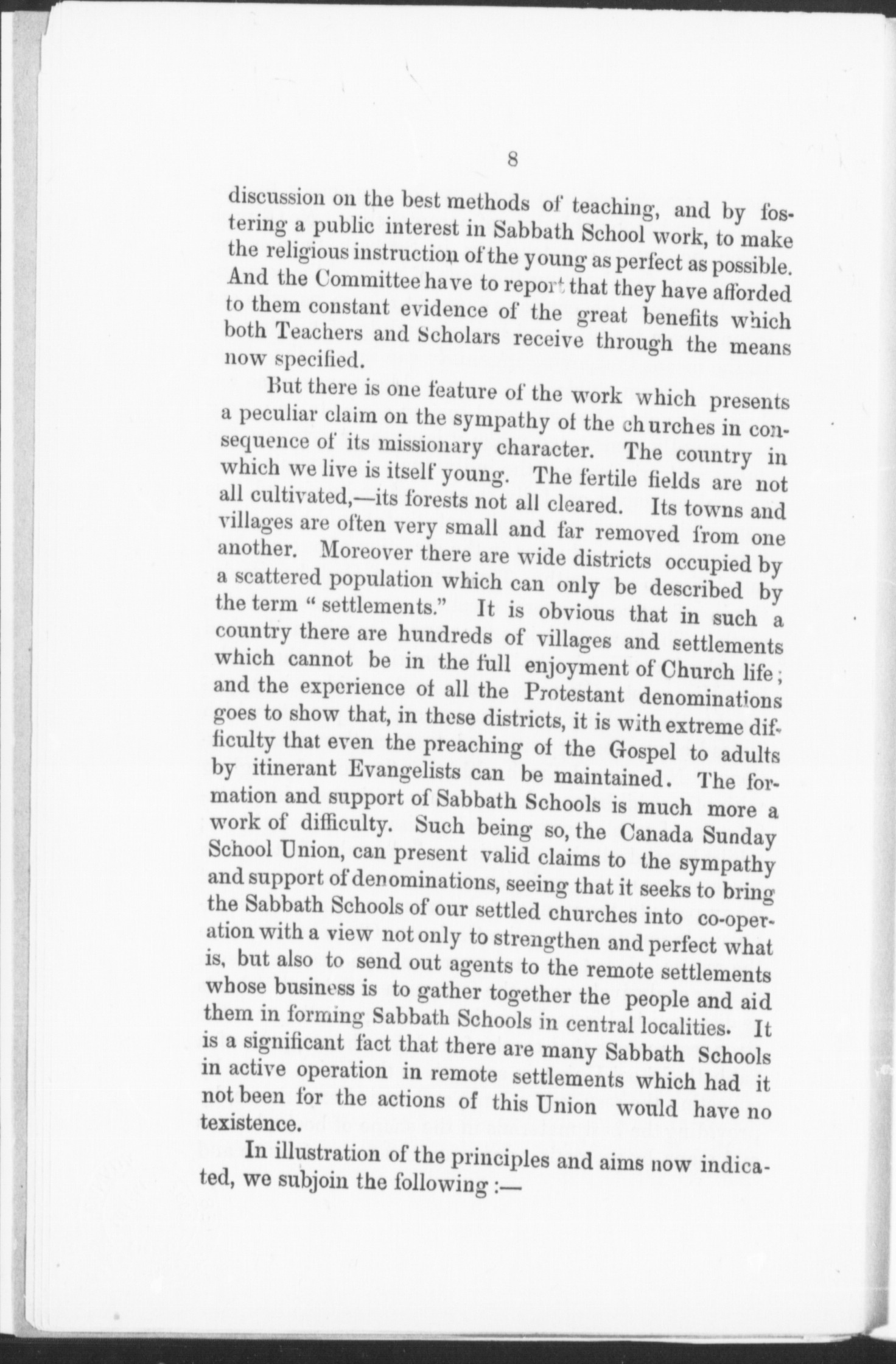 8

discussion on the best methods of teaching, and by fostering a public interest in Sabbath School work, to make the religious instruction of the young as perfect as possible. And the Committee have to report that they have afforded to them constant evidence of the great benefits which both Teachers and Scholars receive through the means now specified.

But there is one feature of the work which presents a peculiar claim on the sympathy of the churches in consequence of its missionary character. The country in which we live is itself young. The fertile fields are not all cultivated,—its forests not all cleared. Its towns and villages are often very small and far removed from one another. Moreover there are wide districts occupied by a scattered population which can only be described by the term " settlements." It is obvious that in such a country there are hundreds of villages and settlements which cannot be in the full enjoyment of Church life; and the experience of all the Protestant denominations goes to show that, in these districts, it is with extreme difficulty that even the preaching of the Gospel to adults by itinerant Evangelists can be maintained. The formation and support of Sabbath Schools is much more a work of difficulty. Such being so, the Canada Sunday School Union, can present valid claims to the sympathy and support of denominations, seeing that it seeks to bring the Sabbath Schools of our settled churches into co-operation with a view not only to strengthen and perfect what is, but also to send out agents to the remote settlements whose business is to gather together the people and aid them in forming Sabbath Schools in central localities. It is a significant fact that there are many Sabbath Schools in active operation in remote settlements which had it not been for the actions of this Union would have no texistence.

In illustration of the principles and aims now indicated, we subjoin the following :—